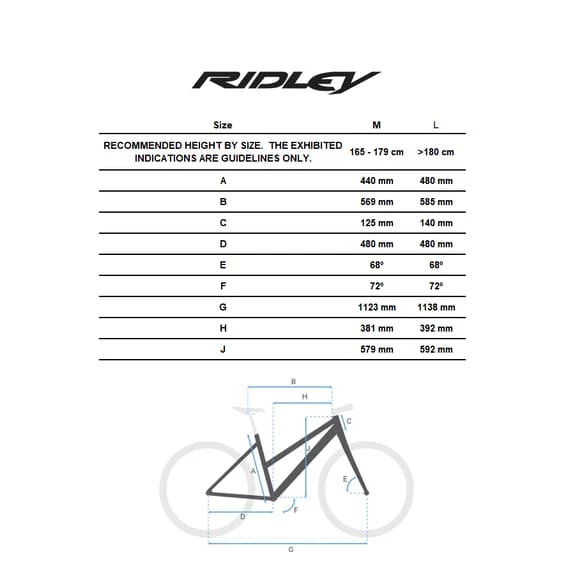 RIDLEY

| Size | M | L |
|---|---|---|
| RECOMMENDED HEIGHT BY SIZE. THE EXHIBITED INDICATIONS ARE GUIDELINES ONLY. | 165 - 179 cm | >180 cm |
| A | 440 mm | 480 mm |
| B | 569 mm | 585 mm |
| C | 125 mm | 140 mm |
| D | 480 mm | 480 mm |
| E | 68º | 68º |
| F | 72º | 72º |
| G | 1123 mm | 1138 mm |
| H | 381 mm | 392 mm |
| J | 579 mm | 592 mm |

B
H
C
J
A
E
F
D
G